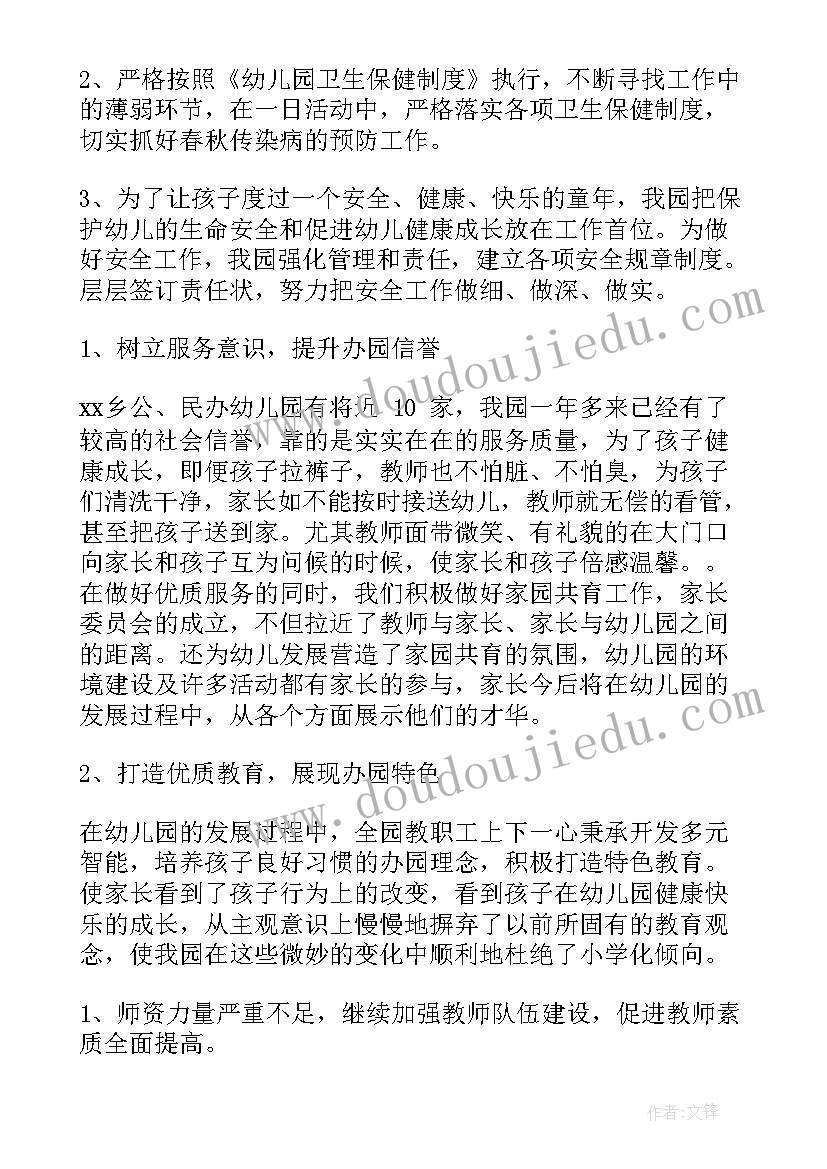 2、严格按照《幼儿园卫生保健制度》执行，不断寻找工作中的薄弱环节，在一日活动中，严格落实各项卫生保健制度，切实抓好春秋传染病的预防工作。

3、为了让孩子度过一个安全、健康、快乐的童年，我园把保护幼儿的生命安全和促进幼儿健康成长放在工作首位。为做好安全工作，我园强化管理和责任，建立各项安全规章制度。层层签订责任状，努力把安全工作做细、做深、做实。

1、树立服务意识，提升办园信誉

xx乡公、民办幼儿园有将近 10 家，我园一年多来已经有了较高的社会信誉，靠的是实实在在的服务质量，为了孩子健康成长，即便孩子拉裤子，教师也不怕脏、不怕臭，为孩子们清洗干净，家长如不能按时接送幼儿，教师就无偿的看管，甚至把孩子送到家。尤其教师面带微笑、有礼貌的在大门口向家长和孩子互为问候的时候，使家长和孩子倍感温馨。。在做好优质服务的同时，我们积极做好家园共育工作，家长委员会的成立，不但拉近了教师与家长、家长与幼儿园之间的距离。还为幼儿发展营造了家园共育的氛围，幼儿园的环境建设及许多活动都有家长的参与，家长今后将在幼儿园的发展过程中，从各个方面展示他们的才华。

2、打造优质教育，展现办园特色

在幼儿园的发展过程中，全园教职工上下一心秉承开发多元智能，培养孩子良好习惯的办园理念，积极打造特色教育。使家长看到了孩子行为上的改变，看到孩子在幼儿园健康快乐的成长，从主观意识上慢慢地摒弃了以前所固有的教育观念，使我园在这些微妙的变化中顺利地杜绝了小学化倾向。

1、师资力量严重不足，继续加强教师队伍建设，促进教师素质全面提高。

www.doudoujiedu.com

www.doudoujiedu.com

作者:文锋